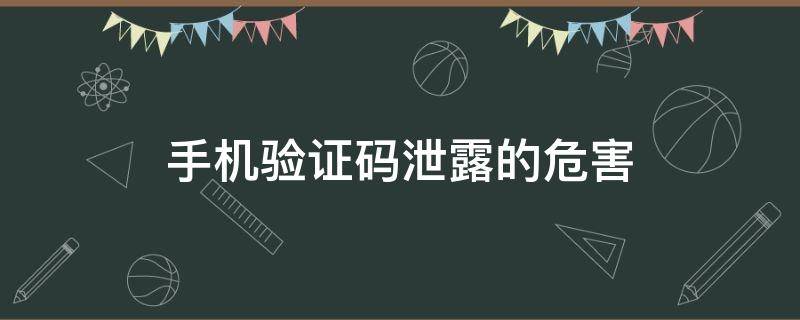 手机验证码泄露的危害